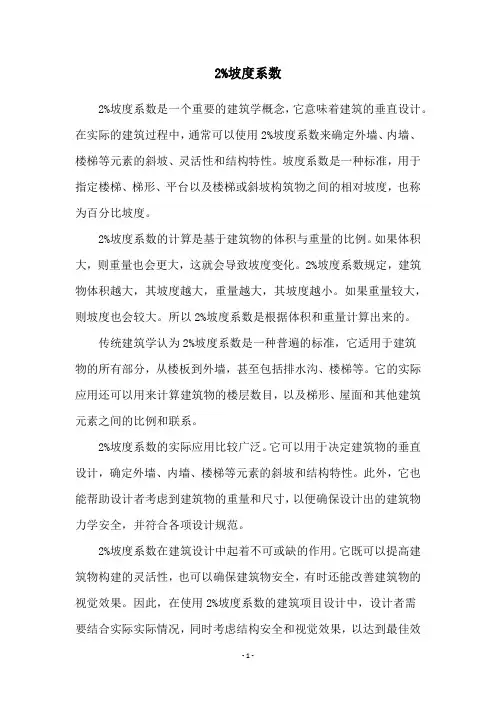 2%坡度系数

2%坡度系数是一个重要的建筑学概念，它意味着建筑的垂直设计。在实际的建筑过程中，通常可以使用2%坡度系数来确定外墙、内墙、楼梯等元素的斜坡、灵活性和结构特性。坡度系数是一种标准，用于指定楼梯、梯形、平台以及楼梯或斜坡构筑物之间的相对坡度，也称为百分比坡度。

2%坡度系数的计算是基于建筑物的体积与重量的比例。如果体积大，则重量也会更大，这就会导致坡度变化。2%坡度系数规定，建筑物体积越大，其坡度越大，重量越大，其坡度越小。如果重量较大，则坡度也会较大。所以2%坡度系数是根据体积和重量计算出来的。

传统建筑学认为2%坡度系数是一种普遍的标准，它适用于建筑物的所有部分，从楼板到外墙，甚至包括排水沟、楼梯等。它的实际应用还可以用来计算建筑物的楼层数目，以及梯形、屋面和其他建筑元素之间的比例和联系。

2%坡度系数的实际应用比较广泛。它可以用于决定建筑物的垂直设计，确定外墙、内墙、楼梯等元素的斜坡和结构特性。此外，它也能帮助设计者考虑到建筑物的重量和尺寸，以便确保设计出的建筑物力学安全，并符合各项设计规范。

2%坡度系数在建筑设计中起着不可或缺的作用。它既可以提高建筑物构建的灵活性，也可以确保建筑物安全，有时还能改善建筑物的视觉效果。因此，在使用2%坡度系数的建筑项目设计中，设计者需要结合实际实际情况，同时考虑结构安全和视觉效果，以达到最佳效

- 1 -